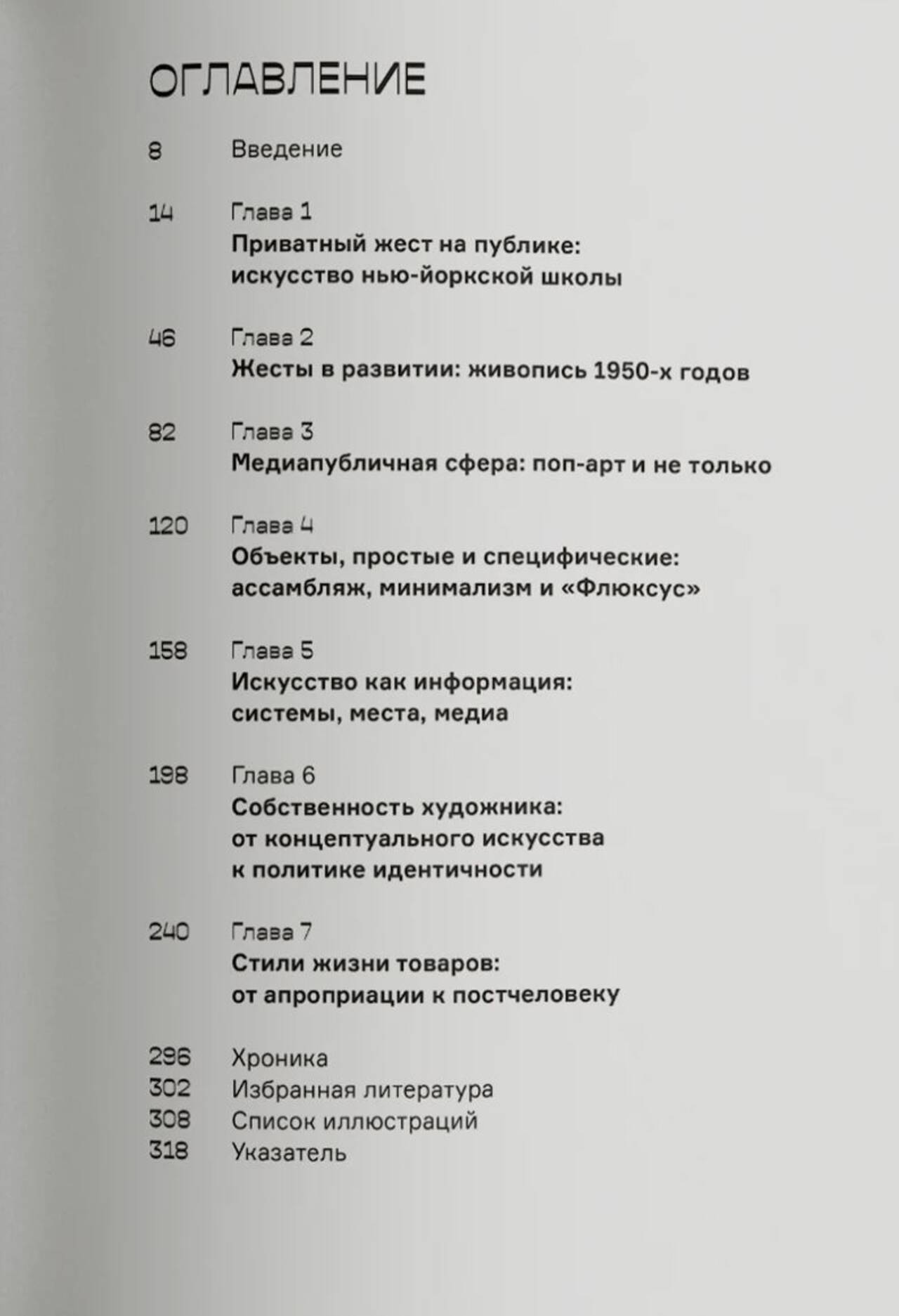 ОГЛАВЛЕНИЕ

8 Введение

14 Глава 1
Приватный жест на публике: искусство нью-йоркской школы

46 Глава 2
Жесты в развитии: живопись 1950-х годов

82 Глава 3
Медиапубличная сфера: поп-арт и не только

120 Глава 4
Объекты, простые и специфические: ассамбляж, минимализм и «Флюксус»

158 Глава 5
Искусство как информация: системы, места, медиа

198 Глава 6
Собственность художника: от концептуального искусства к политике идентичности

240 Глава 7
Стили жизни товаров: от апроприации к постчеловеку

296 Хроника
302 Избранная литература
308 Список иллюстраций
318 Указатель